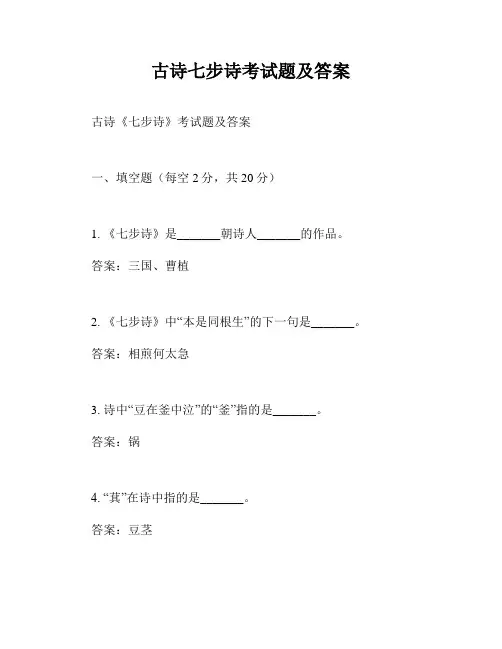 古诗七步诗考试题及答案

古诗《七步诗》考试题及答案

一、填空题（每空 2 分，共 20 分）

1. 《七步诗》是_______朝诗人_______的作品。

答案：三国、曹植

2. 《七步诗》中“本是同根生”的下一句是_______。

答案：相煎何太急

3. 诗中“豆在釜中泣”的“釜”指的是_______。

答案：锅

4. “萁”在诗中指的是_______。

答案：豆茎